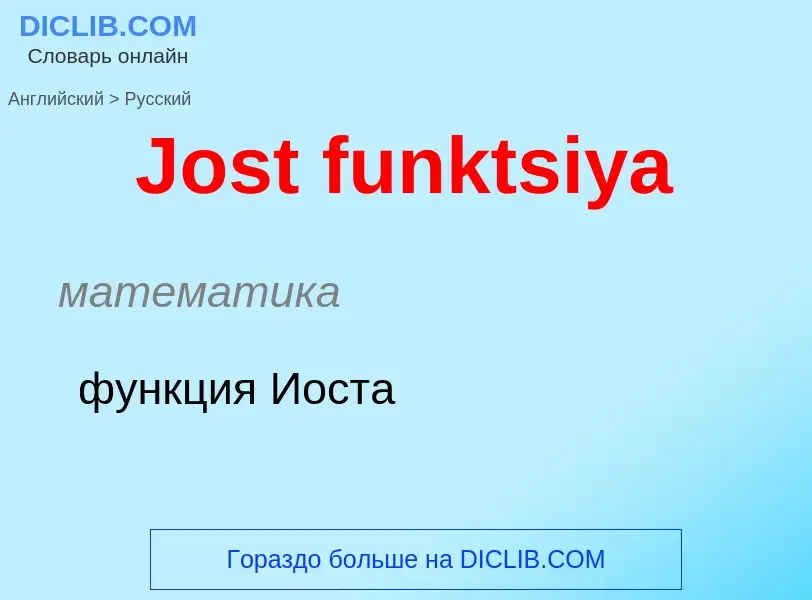 DICLIB.COM
Словарь онлайн

Английский > Русский

Jost funktsiya

математика

функция Иоста

Гораздо больше на DICLIB.COM